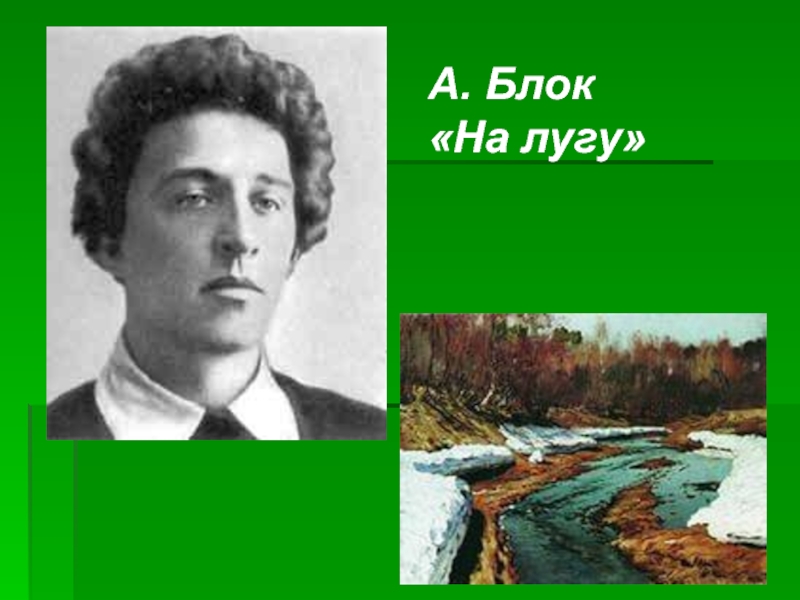 А. Блок
«На лугу»